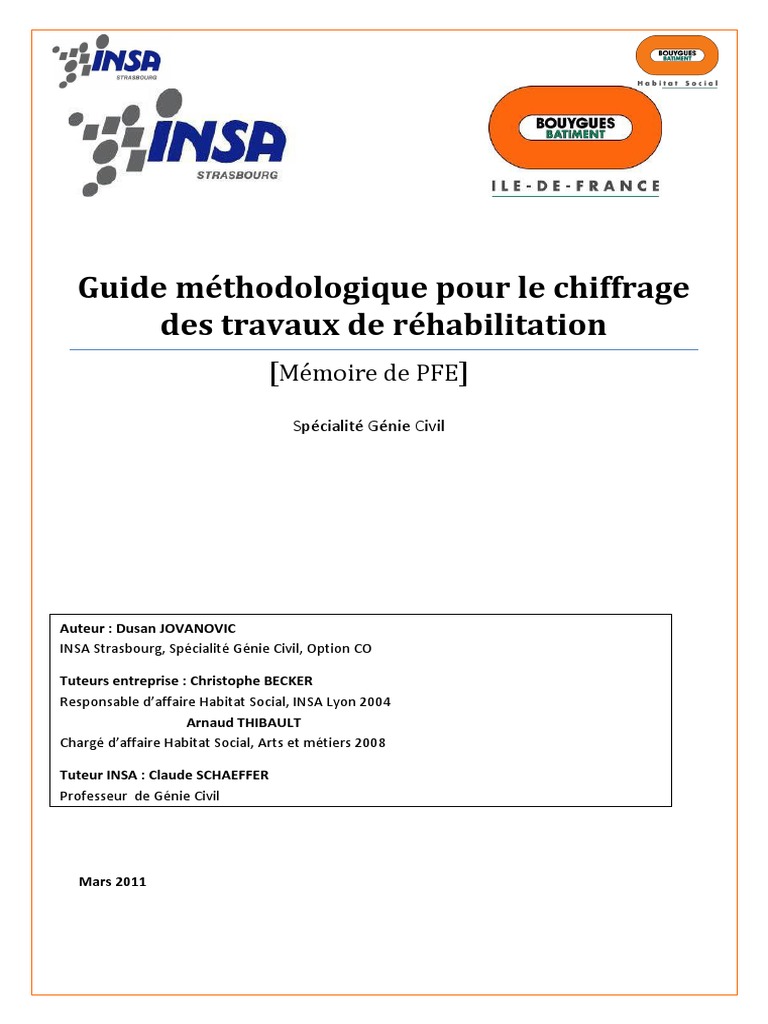 INSA
STRASBOURG

BOUYGUES BATIMENT
Habitat Social

INSA
STRASBOURG

BOUYGUES BATIMENT
ILE-DE-FRANCE

Guide méthodologique pour le chiffrage des travaux de réhabilitation

[Mémoire de PFE]

Spécialité Génie Civil

Auteur : Dusan JOVANOVIC
INSA Strasbourg, Spécialité Génie Civil, Option CO

Tuteurs entreprise : Christophe BECKER
Responsable d'affaire Habitat Social, INSA Lyon 2004
Arnaud THIBAULT
Chargé d'affaire Habitat Social, Arts et métiers 2008

Tuteur INSA : Claude SCHAEFFER
Professeur de Génie Civil

Mars 2011